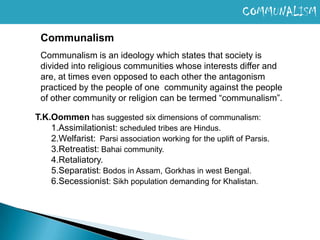 COMMUNALISM

Communalism

Communalism is an ideology which states that society is divided into religious communities whose interests differ and are, at times even opposed to each other the antagonism practiced by the people of one community against the people of other community or religion can be termed "communalism".

T.K.Oommen has suggested six dimensions of communalism:
1.Assimilationist: scheduled tribes are Hindus.
2.Welfarist: Parsi association working for the uplift of Parsis.
3.Retreatist: Bahai community.
4.Retaliatory.
5.Separatist: Bodos in Assam, Gorkhas in west Bengal.
6.Secessionist: Sikh population demanding for Khalistan.